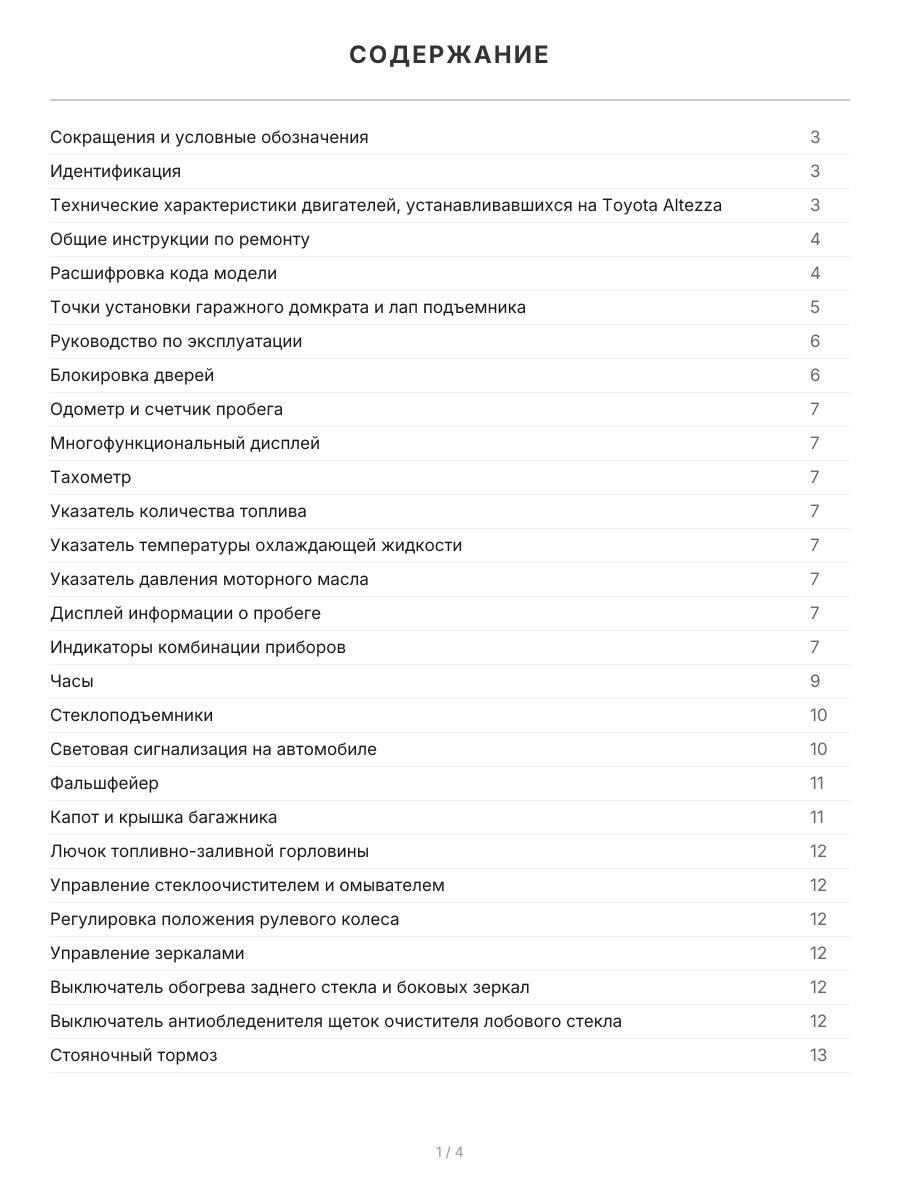 СОДЕРЖАНИЕ

| | |
|---|---|
| Сокращения и условные обозначения | 3 |
| Идентификация | 3 |
| Технические характеристики двигателей, устанавливавшихся на Toyota Altezza | 3 |
| Общие инструкции по ремонту | 4 |
| Расшифровка кода модели | 4 |
| Точки установки гаражного домкрата и лап подъемника | 5 |
| Руководство по эксплуатации | 6 |
| Блокировка дверей | 6 |
| Одометр и счетчик пробега | 7 |
| Многофункциональный дисплей | 7 |
| Тахометр | 7 |
| Указатель количества топлива | 7 |
| Указатель температуры охлаждающей жидкости | 7 |
| Указатель давления моторного масла | 7 |
| Дисплей информации о пробеге | 7 |
| Индикаторы комбинации приборов | 7 |
| Часы | 9 |
| Стеклоподъемники | 10 |
| Световая сигнализация на автомобиле | 10 |
| Фальшфейер | 11 |
| Капот и крышка багажника | 11 |
| Лючок топливно-заливной горловины | 12 |
| Управление стеклоочистителем и омывателем | 12 |
| Регулировка положения рулевого колеса | 12 |
| Управление зеркалами | 12 |
| Выключатель обогрева заднего стекла и боковых зеркал | 12 |
| Выключатель антиобледенителя щеток очистителя лобового стекла | 12 |
| Стояночный тормоз | 13 |

1 / 4